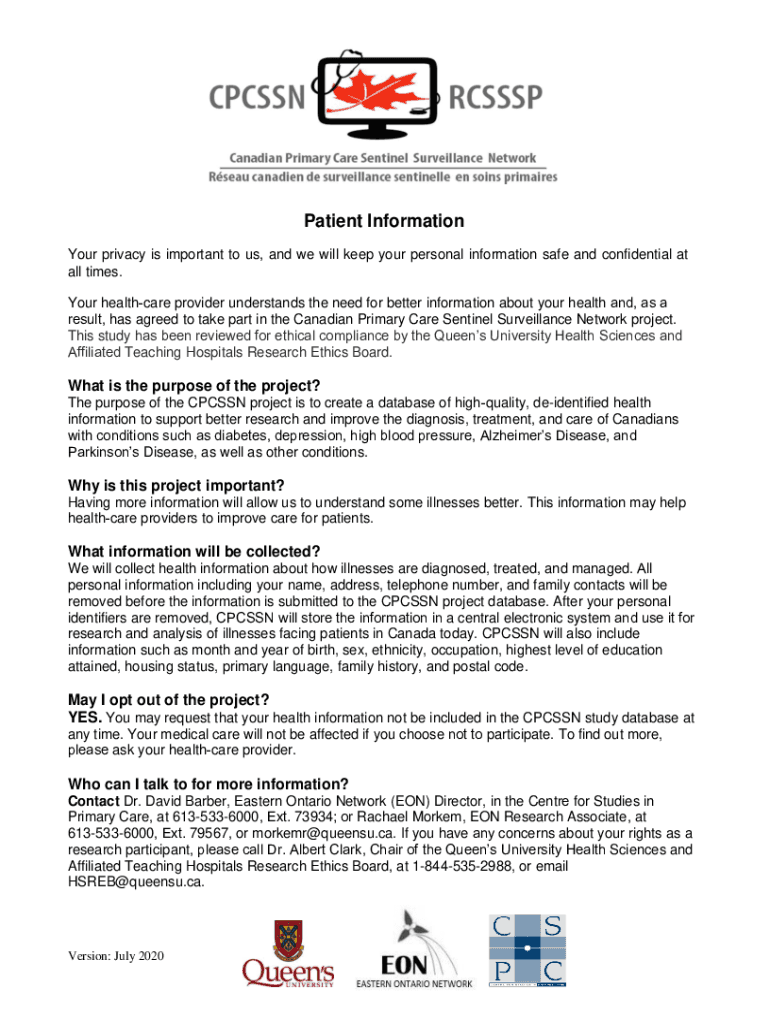 CPCSSN RCSSSP

Canadian Primary Care Sentinel Surveillance Network
Réseau canadien de surveillance sentinelle en soins primaires

Patient Information

Your privacy is important to us, and we will keep your personal information safe and confidential at all times.

Your health-care provider understands the need for better information about your health and, as a result, has agreed to take part in the Canadian Primary Care Sentinel Surveillance Network project. This study has been reviewed for ethical compliance by the Queen's University Health Sciences and Affiliated Teaching Hospitals Research Ethics Board.

What is the purpose of the project?
The purpose of the CPCSSN project is to create a database of high-quality, de-identified health information to support better research and improve the diagnosis, treatment, and care of Canadians with conditions such as diabetes, depression, high blood pressure, Alzheimer's Disease, and Parkinson's Disease, as well as other conditions.

Why is this project important?
Having more information will allow us to understand some illnesses better. This information may help health-care providers to improve care for patients.

What information will be collected?
We will collect health information about how illnesses are diagnosed, treated, and managed. All personal information including your name, address, telephone number, and family contacts will be removed before the information is submitted to the CPCSSN project database. After your personal identifiers are removed, CPCSSN will store the information in a central electronic system and use it for research and analysis of illnesses facing patients in Canada today. CPCSSN will also include information such as month and year of birth, sex, ethnicity, occupation, highest level of education attained, housing status, primary language, family history, and postal code.

May I opt out of the project?
YES. You may request that your health information not be included in the CPCSSN study database at any time. Your medical care will not be affected if you choose not to participate. To find out more, please ask your health-care provider.

Who can I talk to for more information?
Contact Dr. David Barber, Eastern Ontario Network (EON) Director, in the Centre for Studies in Primary Care, at 613-533-6000, Ext. 73934; or Rachael Morkem, EON Research Associate, at 613-533-6000, Ext. 79567, or morkemr@queensu.ca. If you have any concerns about your rights as a research participant, please call Dr. Albert Clark, Chair of the Queen's University Health Sciences and Affiliated Teaching Hospitals Research Ethics Board, at 1-844-535-2988, or email HSREB@queensu.ca.

Version: July 2020

Queen's UNIVERSITY

EON
EASTERN ONTARIO NETWORK

C S
P C